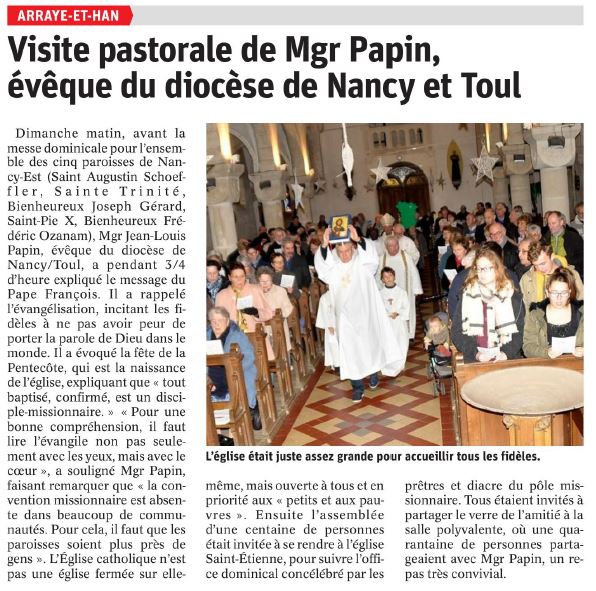 ARRAYE-ET-HAN

Visite pastorale de Mgr Papin, évêque du diocèse de Nancy et Toul

Dimanche matin, avant la messe dominicale pour l'ensemble des cinq paroisses de Nancy-Est (Saint Augustin Schoeffler, Sainte Trinité, Bienheureux Joseph Gérard, Saint-Pie X, Bienheureux Frédéric Ozanam), Mgr Jean-Louis Papin, évêque du diocèse de Nancy/Toul, a pendant 3/4 d'heure expliqué le message du Pape François. Il a rappelé l'évangélisation, incitant les fidèles à ne pas avoir peur de porter la parole de Dieu dans le monde. Il a évoqué la fête de la Pentecôte, qui est la naissance de l'église, expliquant que « tout baptisé, confirmé, est un disciple-missionnaire. » « Pour une bonne compréhension, il faut lire l'évangile non pas seulement avec les yeux, mais avec le cœur », a souligné Mgr Papin, faisant remarquer que « la convention missionnaire est absente dans beaucoup de communautés. Pour cela, il faut que les paroisses soient plus près de gens ». L'Église catholique n'est pas une église fermée sur elle-même, mais ouverte à tous et en priorité aux « petits et aux pauvres ». Ensuite l'assemblée d'une centaine de personnes était invitée à se rendre à l'église Saint-Étienne, pour suivre l'office dominical concélébré par les prêtres et diacre du pôle missionnaire. Tous étaient invités à partager le verre de l'amitié à la salle polyvalente, où une quarantaine de personnes partageaient avec Mgr Papin, un repas très convivial.

L'église était juste assez grande pour accueillir tous les fidèles.